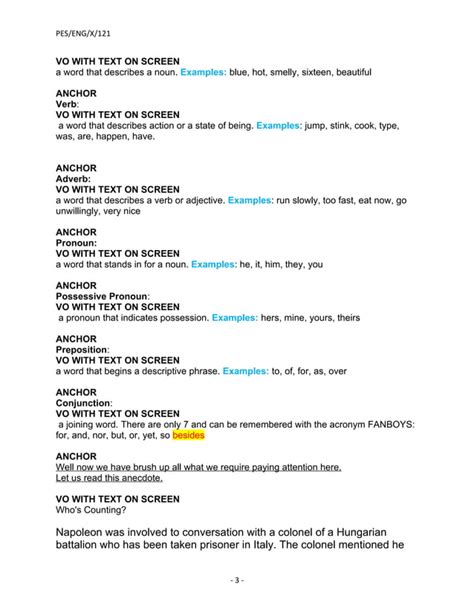 PES/ENG/X/121

VO WITH TEXT ON SCREEN
a word that describes a noun. Examples: blue, hot, smelly, sixteen, beautiful

ANCHOR
Verb:
VO WITH TEXT ON SCREEN
a word that describes action or a state of being. Examples: jump, stink, cook, type, was, are, happen, have.

ANCHOR
Adverb:
VO WITH TEXT ON SCREEN
a word that describes a verb or adjective. Examples: run slowly, too fast, eat now, go unwillingly, very nice

ANCHOR
Pronoun:
VO WITH TEXT ON SCREEN
a word that stands in for a noun. Examples: he, it, him, they, you

ANCHOR
Possessive Pronoun:
VO WITH TEXT ON SCREEN
a pronoun that indicates possession. Examples: hers, mine, yours, theirs

ANCHOR
Preposition:
VO WITH TEXT ON SCREEN
a word that begins a descriptive phrase. Examples: to, of, for, as, over

ANCHOR
Conjunction:
VO WITH TEXT ON SCREEN
a joining word. There are only 7 and can be remembered with the acronym FANBOYS: for, and, nor, but, or, yet, so besides

ANCHOR
Well now we have brush up all what we require paying attention here.
Let us read this anecdote.

VO WITH TEXT ON SCREEN
Who's Counting?

Napoleon was involved to conversation with a colonel of a Hungarian battalion who has been taken prisoner in Italy. The colonel mentioned he

- 3 -